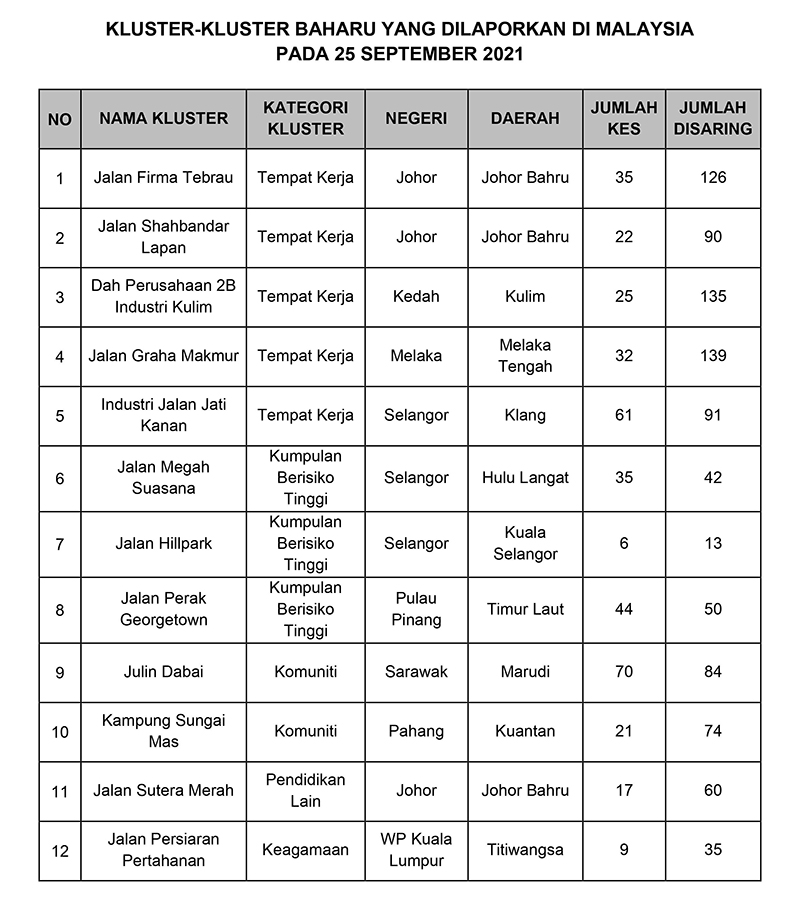 KLUSTER-KLUSTER BAHARU YANG DILAPORKAN DI MALAYSIA
PADA 25 SEPTEMBER 2021

| NO | NAMA KLUSTER | KATEGORI KLUSTER | NEGERI | DAERAH | JUMLAH KES | JUMLAH DISARING |
|---|---|---|---|---|---|---|
| 1 | Jalan Firma Tebrau | Tempat Kerja | Johor | Johor Bahru | 35 | 126 |
| 2 | Jalan Shahbandar Lapan | Tempat Kerja | Johor | Johor Bahru | 22 | 90 |
| 3 | Dah Perusahaan 2B Industri Kulim | Tempat Kerja | Kedah | Kulim | 25 | 135 |
| 4 | Jalan Graha Makmur | Tempat Kerja | Melaka | Melaka Tengah | 32 | 139 |
| 5 | Industri Jalan Jati Kanan | Tempat Kerja | Selangor | Klang | 61 | 91 |
| 6 | Jalan Megah Suasana | Kumpulan Berisiko Tinggi | Selangor | Hulu Langat | 35 | 42 |
| 7 | Jalan Hillpark | Kumpulan Berisiko Tinggi | Selangor | Kuala Selangor | 6 | 13 |
| 8 | Jalan Perak Georgetown | Kumpulan Berisiko Tinggi | Pulau Pinang | Timur Laut | 44 | 50 |
| 9 | Julin Dabai | Komuniti | Sarawak | Marudi | 70 | 84 |
| 10 | Kampung Sungai Mas | Komuniti | Pahang | Kuantan | 21 | 74 |
| 11 | Jalan Sutera Merah | Pendidikan Lain | Johor | Johor Bahru | 17 | 60 |
| 12 | Jalan Persiaran Pertahanan | Keagamaan | WP Kuala Lumpur | Titiwangsa | 9 | 35 |